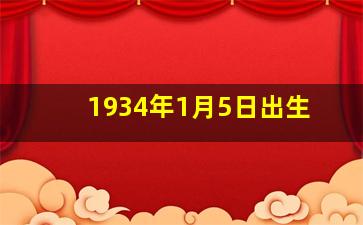 1934年1月5日出生